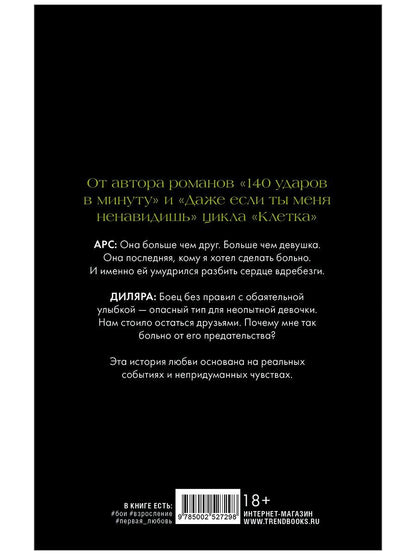 От автора романов «140 ударов в минуту» и «Даже если ты меня ненавидишь» цикла «Клетка»

АРС: Она больше чем друг. Больше чем девушка. Она последняя, кому я хотел сделать больно. И именно ей умудрился разбить сердце вдребезги.

ДИЛЯРА: Боец без правил с обаятельной улыбкой — опасный тип для неопытной девочки. Нам стоило остаться друзьями. Почему мне так больно от его предательства?

Эта история любви основана на реальных событиях и непридуманных чувствах.

В КНИГЕ ЕСТЬ:
#бои #взросление
#первая_любовь

9 785002 527298

18+

ИНТЕРНЕТ-МАГАЗИН
WWW.TRENDBOOKS.RU